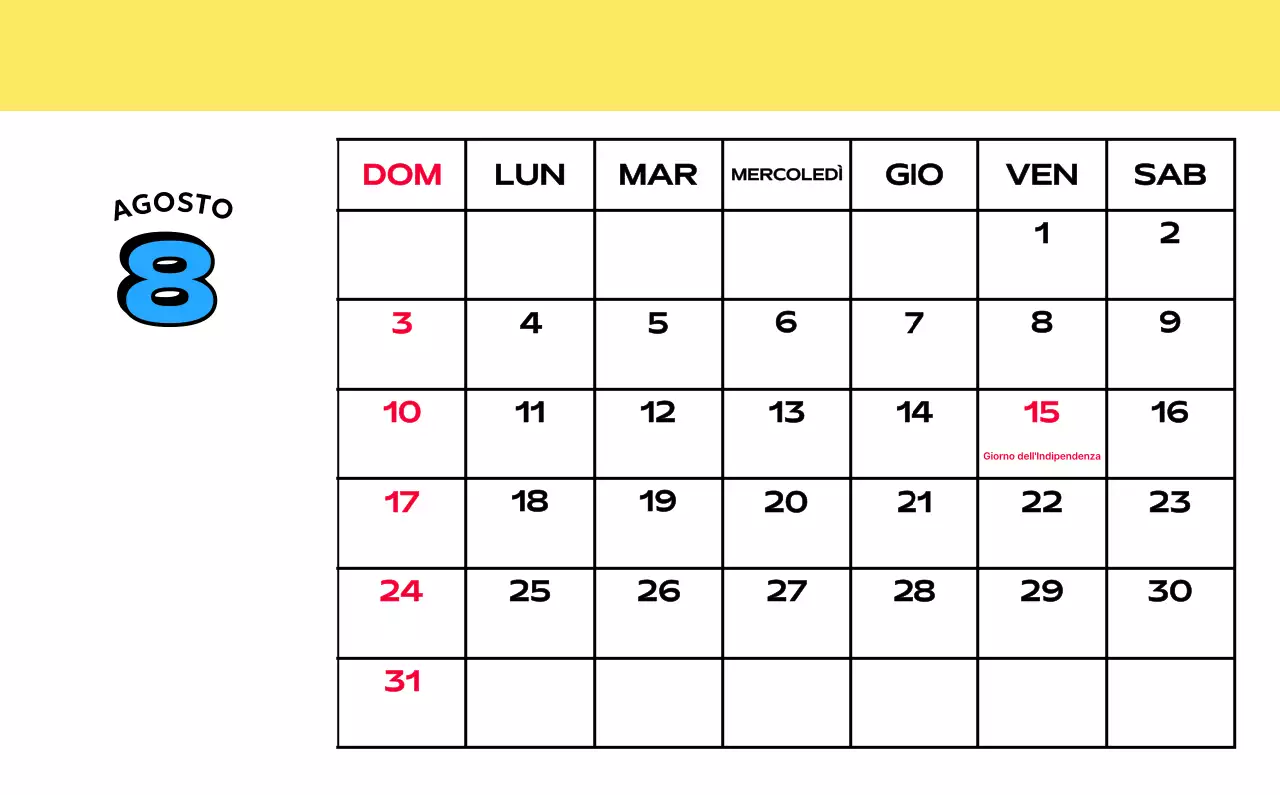 AGOSTO
8

| DOM | LUN | MAR | MERCOLEDÌ | GIO | VEN | SAB |
|---|---|---|---|---|---|---|
| | | | | | 1 | 2 |
| 3 | 4 | 5 | 6 | 7 | 8 | 9 |
| 10 | 11 | 12 | 13 | 14 | 15 Giorno dell'Indipendenza | 16 |
| 17 | 18 | 19 | 20 | 21 | 22 | 23 |
| 24 | 25 | 26 | 27 | 28 | 29 | 30 |
| 31 | | | | | | |